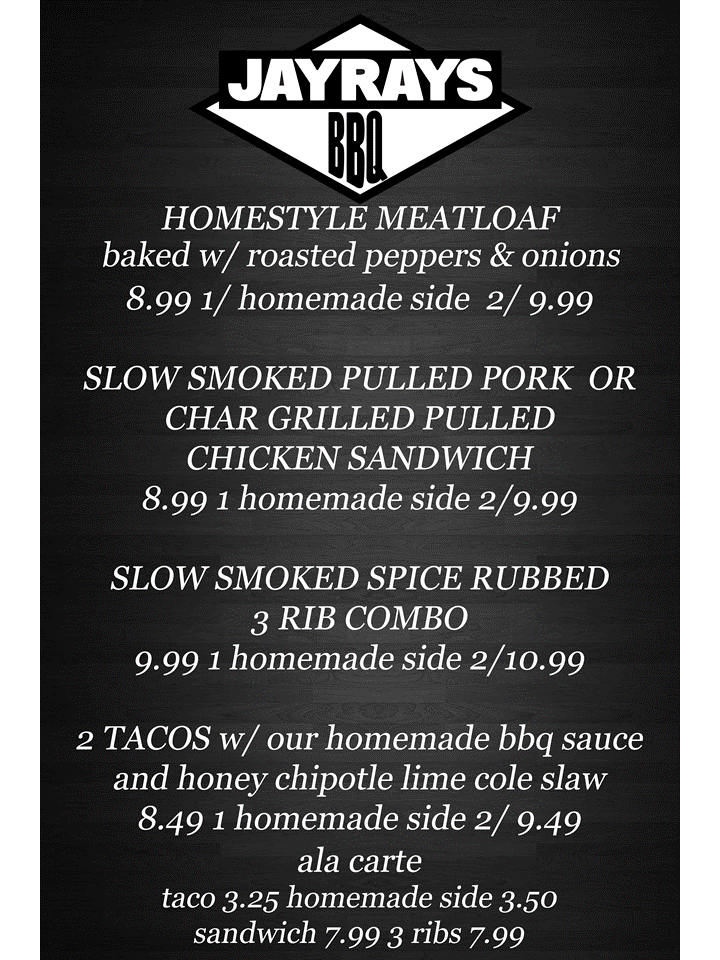 JAYRAYS BBQ

HOMESTYLE MEATLOAF
baked w/ roasted peppers & onions
8.99 1/ homemade side 2/ 9.99

SLOW SMOKED PULLED PORK OR CHAR GRILLED PULLED CHICKEN SANDWICH
8.99 1 homemade side 2/9.99

SLOW SMOKED SPICE RUBBED 3 RIB COMBO
9.99 1 homemade side 2/10.99

2 TACOS w/ our homemade bbq sauce and honey chipotle lime cole slaw
8.49 1 homemade side 2/ 9.49
ala carte
taco 3.25 homemade side 3.50
sandwich 7.99 3 ribs 7.99